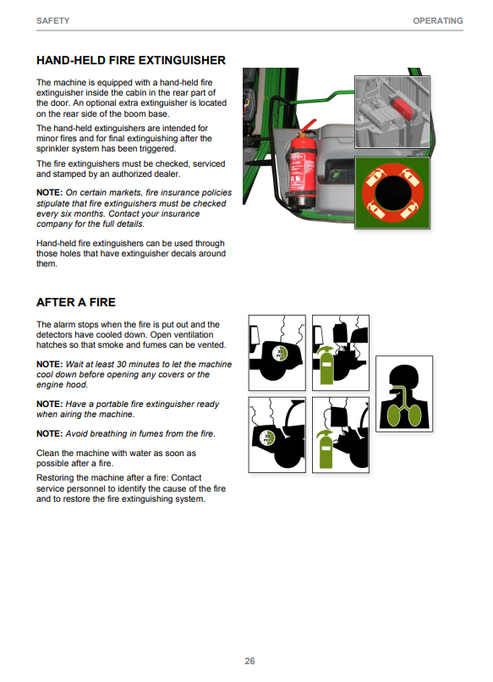 SAFETY

OPERATING

HAND-HELD FIRE EXTINGUISHER

The machine is equipped with a hand-held fire extinguisher inside the cabin in the rear part of the door. An optional extra extinguisher is located on the rear side of the boom base.

The hand-held extinguishers are intended for minor fires and for final extinguishing after the sprinkler system has been triggered.

The fire extinguishers must be checked, serviced and stamped by an authorized dealer.

NOTE: On certain markets, fire insurance policies stipulate that fire extinguishers must be checked every six months. Contact your insurance company for the full details.

Hand-held fire extinguishers can be used through those holes that have extinguisher decals around them.

AFTER A FIRE

The alarm stops when the fire is put out and the detectors have cooled down. Open ventilation hatches so that smoke and fumes can be vented.

NOTE: Wait at least 30 minutes to let the machine cool down before opening any covers or the engine hood.

NOTE: Have a portable fire extinguisher ready when airing the machine.

NOTE: Avoid breathing in fumes from the fire.

Clean the machine with water as soon as possible after a fire.

Restoring the machine after a fire: Contact service personnel to identify the cause of the fire and to restore the fire extinguishing system.

26